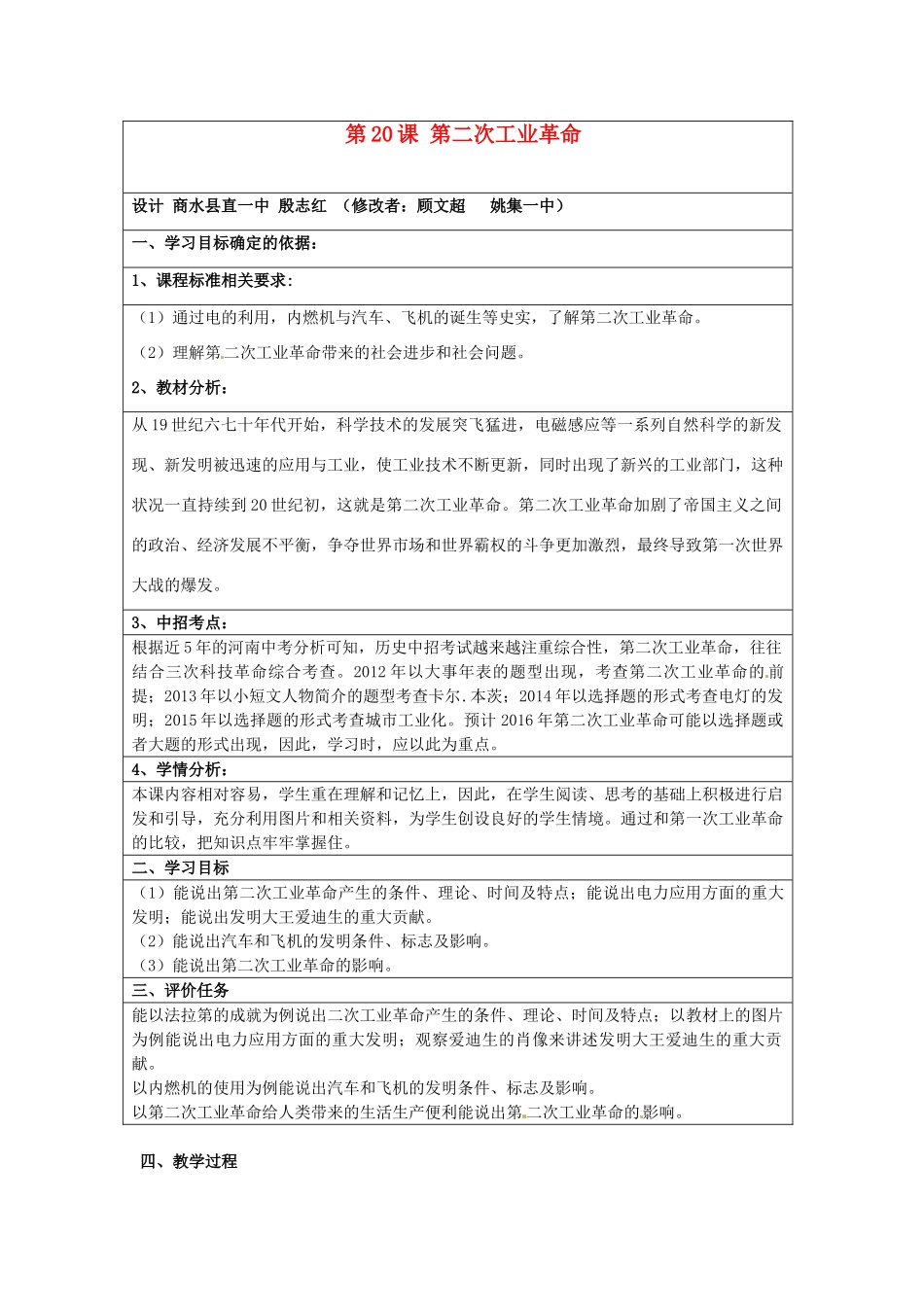 第20课 第二次工业革命

设计 商水县直一中 殷志红 （修改者：顾文超 姚集一中）

一、学习目标确定的依据：

1、课程标准相关要求：

（1）通过电的利用，内燃机与汽车、飞机的诞生等史实，了解第二次工业革命。

（2）理解第二次工业革命带来的社会进步和社会问题。

2、教材分析：

从19世纪六七十年代开始，科学技术的发展突飞猛进，电磁感应等一系列自然科学的新发现、新发明被迅速的应用与工业，使工业技术不断更新，同时出现了新兴的工业部门，这种状况一直持续到20世纪初，这就是第二次工业革命。第二次工业革命加剧了帝国主义之间的政治、经济发展不平衡，争夺世界市场和世界霸权的斗争更加激烈，最终导致第一次世界大战的爆发。

3、中招考点：

根据近5年的河南中考分析可知，历史中招考试越来越注重综合性，第二次工业革命，往往结合三次科技革命综合考查。2012年以大事年表的题型出现，考查第二次工业革命的前提；2013年以小短文人物简介的题型考查卡尔.本茨；2014年以选择题的形式考查电灯的发明；2015年以选择题的形式考查城市工业化。预计2016年第二次工业革命可能以选择题或者大题的形式出现，因此，学习时，应以此为重点。

4、学情分析：

本课内容相对容易，学生重在理解和记忆上，因此，在学生阅读、思考的基础上积极进行启发和引导，充分利用图片和相关资料，为学生创设良好的学生情境。通过和第一次工业革命的比较，把知识点牢牢掌握住。

二、学习目标

（1）能说出第二次工业革命产生的条件、理论、时间及特点；能说出电力应用方面的重大发明；能说出发明大王爱迪生的重大贡献。
（2）能说出汽车和飞机的发明条件、标志及影响。
（3）能说出第二次工业革命的影响。

三、评价任务

能以法拉第的成就为例说出二次工业革命产生的条件、理论、时间及特点；以教材上的图片为例能说出电力应用方面的重大发明；观察爱迪生的肖像来讲述发明大王爱迪生的重大贡献。
以内燃机的使用为例能说出汽车和飞机的发明条件、标志及影响。
以第二次工业革命给人类带来的生活生产便利能说出第二次工业革命的影响。

四、教学过程